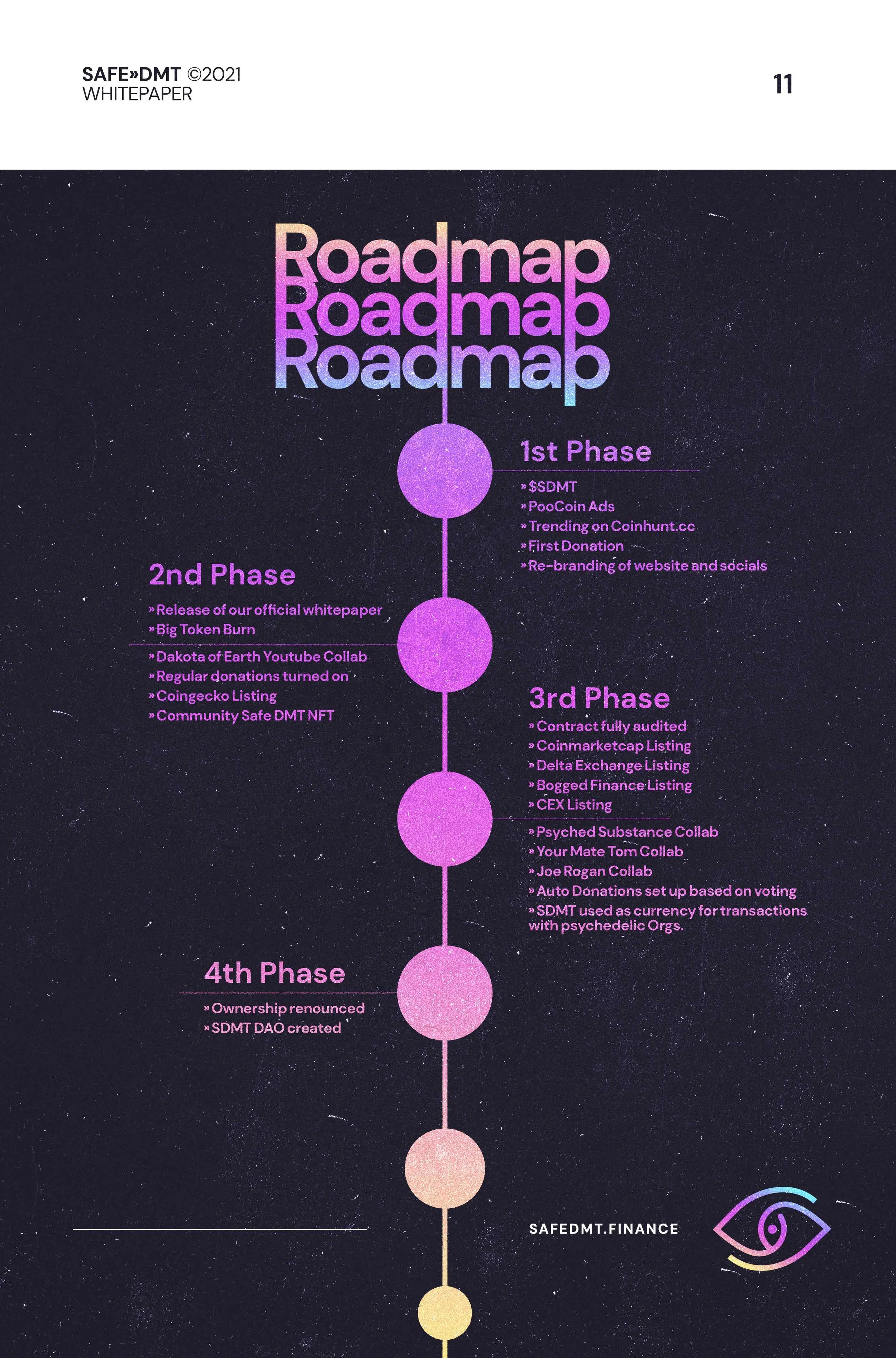 SAFE»DMT ©2021
WHITEPAPER

11

Roadmap
Roadmap
Roadmap

1st Phase

» $SDMT
» PooCoin Ads
» Trending on Coinhunt.cc
» First Donation
» Re-branding of website and socials

2nd Phase

» Release of our official whitepaper
» Big Token Burn
» Dakota of Earth Youtube Collab
» Regular donations turned on
» Coingecko Listing
» Community Safe DMT NFT

3rd Phase

» Contract fully audited
» Coinmarketcap Listing
» Delta Exchange Listing
» Bogged Finance Listing
» CEX Listing
» Psyched Substance Collab
» Your Mate Tom Collab
» Joe Rogan Collab
» Auto Donations set up based on voting
» SDMT used as currency for transactions with psychedelic Orgs.

4th Phase

» Ownership renounced
» SDMT DAO created

SAFEDMT.FINANCE